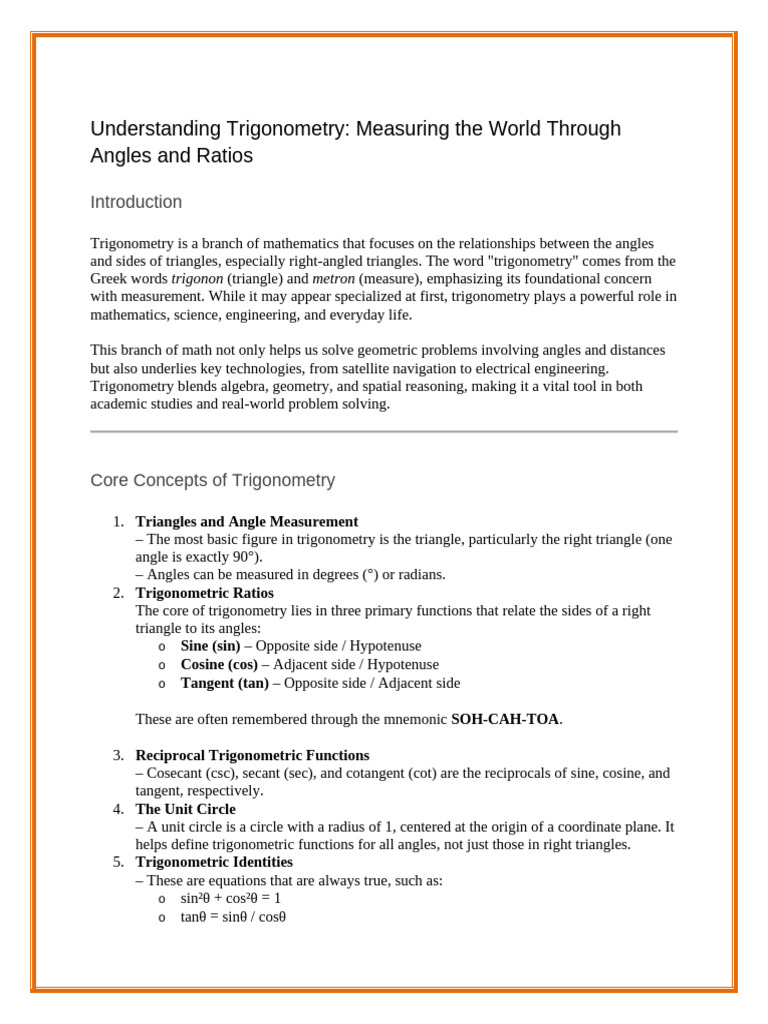 Understanding Trigonometry: Measuring the World Through Angles and Ratios

Introduction

Trigonometry is a branch of mathematics that focuses on the relationships between the angles and sides of triangles, especially right-angled triangles. The word "trigonometry" comes from the Greek words trigonon (triangle) and metron (measure), emphasizing its foundational concern with measurement. While it may appear specialized at first, trigonometry plays a powerful role in mathematics, science, engineering, and everyday life.

This branch of math not only helps us solve geometric problems involving angles and distances but also underlies key technologies, from satellite navigation to electrical engineering. Trigonometry blends algebra, geometry, and spatial reasoning, making it a vital tool in both academic studies and real-world problem solving.

Core Concepts of Trigonometry

1. Triangles and Angle Measurement
– The most basic figure in trigonometry is the triangle, particularly the right triangle (one angle is exactly 90°).
– Angles can be measured in degrees (°) or radians.
2. Trigonometric Ratios
The core of trigonometry lies in three primary functions that relate the sides of a right triangle to its angles:
o Sine (sin) – Opposite side / Hypotenuse
o Cosine (cos) – Adjacent side / Hypotenuse
o Tangent (tan) – Opposite side / Adjacent side

These are often remembered through the mnemonic SOH-CAH-TOA.

3. Reciprocal Trigonometric Functions
– Cosecant (csc), secant (sec), and cotangent (cot) are the reciprocals of sine, cosine, and tangent, respectively.
4. The Unit Circle
– A unit circle is a circle with a radius of 1, centered at the origin of a coordinate plane. It helps define trigonometric functions for all angles, not just those in right triangles.
5. Trigonometric Identities
– These are equations that are always true, such as:
o $\sin^2\theta + \cos^2\theta = 1$
o $\tan\theta = \sin\theta / \cos\theta$